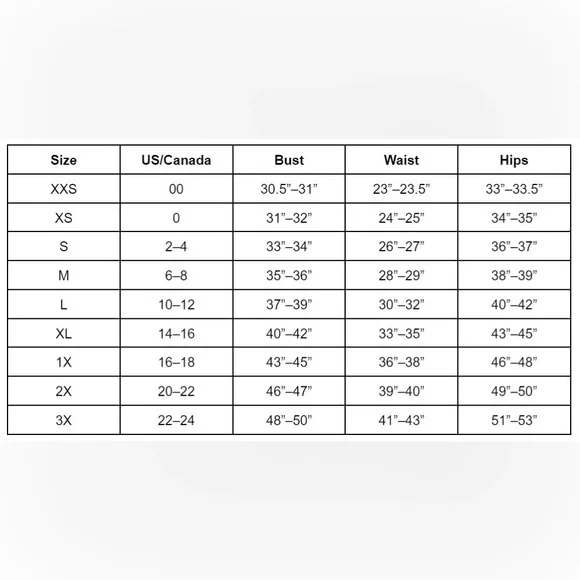 | Size | US/Canada | Bust | Waist | Hips |
|---|---|---|---|---|
| XXS | 00 | 30.5”–31” | 23”–23.5” | 33”–33.5” |
| XS | 0 | 31”–32” | 24”–25” | 34”–35” |
| S | 2–4 | 33”–34” | 26”–27” | 36”–37” |
| M | 6–8 | 35”–36” | 28”–29” | 38”–39” |
| L | 10–12 | 37”–39” | 30”–32” | 40”–42” |
| XL | 14–16 | 40”–42” | 33”–35” | 43”–45” |
| 1X | 16–18 | 43”–45” | 36”–38” | 46”–48” |
| 2X | 20–22 | 46”–47” | 39”–40” | 49”–50” |
| 3X | 22–24 | 48”–50” | 41”–43” | 51”–53” |